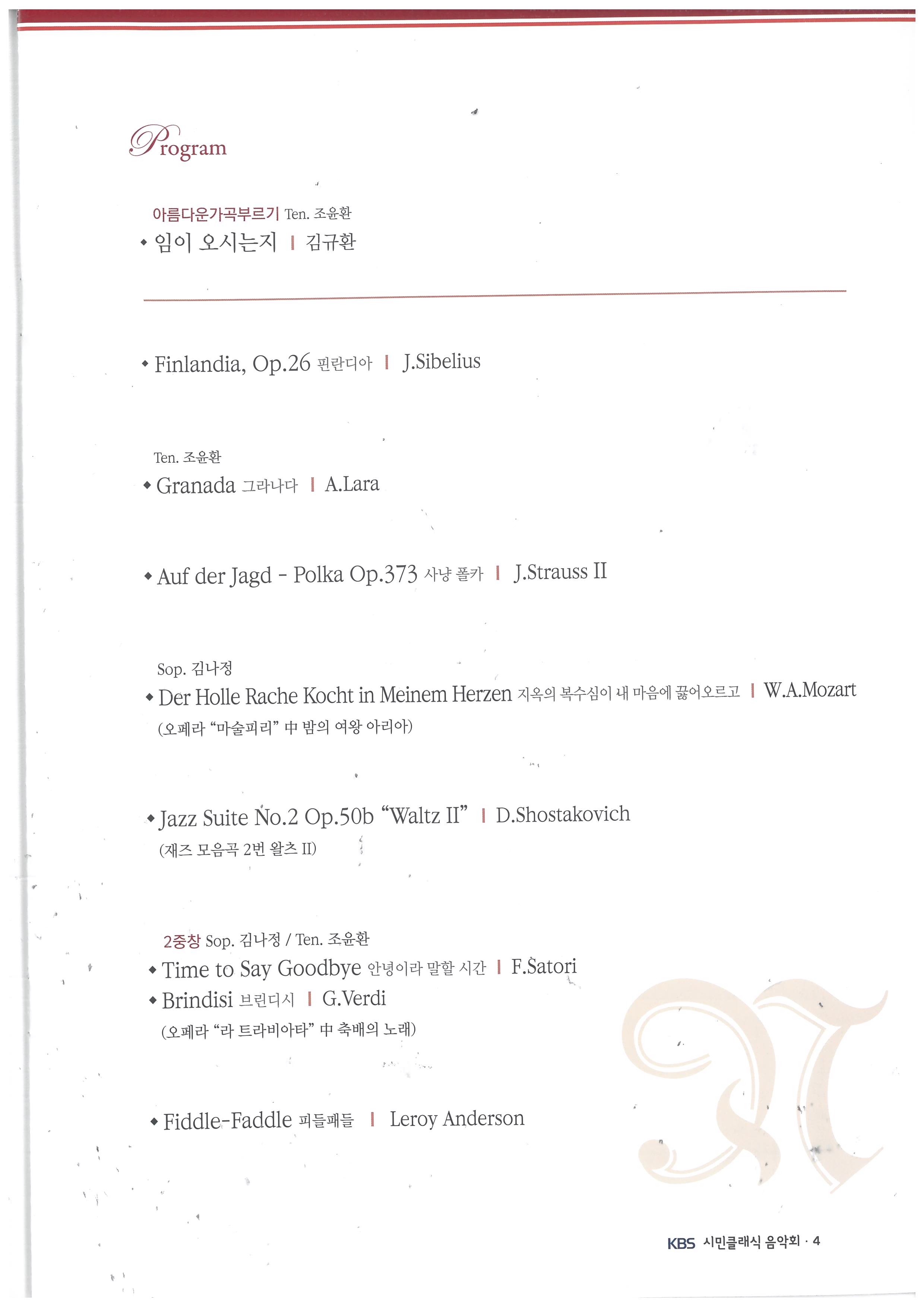 Program

아름다운가곡부르기 Ten. 조윤환
◆ 임이 오시는지 | 김규환

◆ Finlandia, Op.26 핀란디아 | J.Sibelius

Ten. 조윤환
◆ Granada 그라나다 | A.Lara

◆ Auf der Jagd - Polka Op.373 사냥 폴카 | J.Strauss II

Sop. 김나정
◆ Der Holle Rache Kocht in Meinem Herzen 지옥의 복수심이 내 마음에 끓어오르고 | W.A.Mozart
(오페라 "마술피리" 中 밤의 여왕 아리아)

◆ Jazz Suite No.2 Op.50b "Waltz II" | D.Shostakovich
(재즈 모음곡 2번 왈츠 II)

2중창 Sop. 김나정 / Ten. 조윤환
◆ Time to Say Goodbye 안녕이라 말할 시간 | F.Satori
◆ Brindisi 브린디시 | G.Verdi
(오페라 "라 트라비아타" 中 축배의 노래)

◆ Fiddle-Faddle 피들패들 | Leroy Anderson

KBS 시민클래식 음악회 · 4